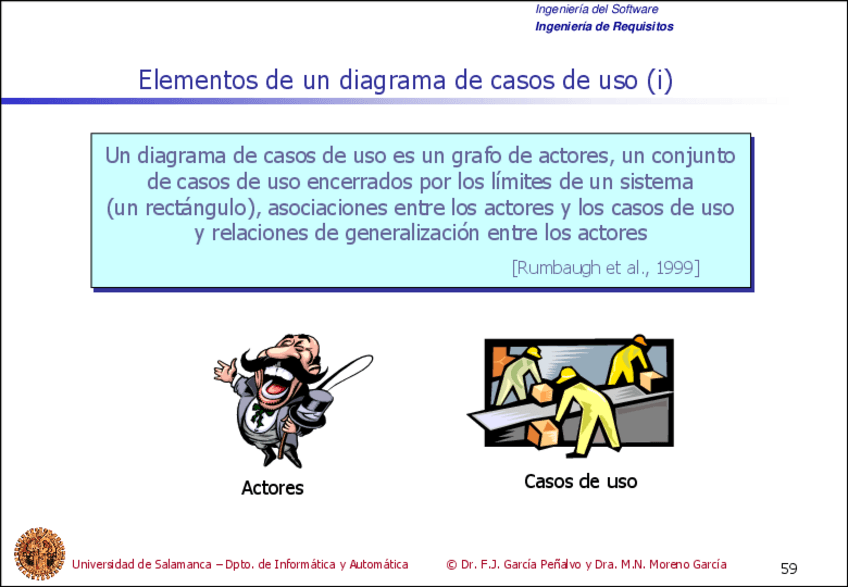 Ingeniería del Software
Ingeniería de Requisitos

Elementos de un diagrama de casos de uso (i)

Un diagrama de casos de uso es un grafo de actores, un conjunto de casos de uso encerrados por los límites de un sistema (un rectángulo), asociaciones entre los actores y los casos de uso y relaciones de generalización entre los actores

[Rumbaugh et al., 1999]

Actores

Casos de uso

Universidad de Salamanca – Dpto. de Informática y Automática

© Dr. F.J. García Peñalvo y Dra. M.N. Moreno García

59